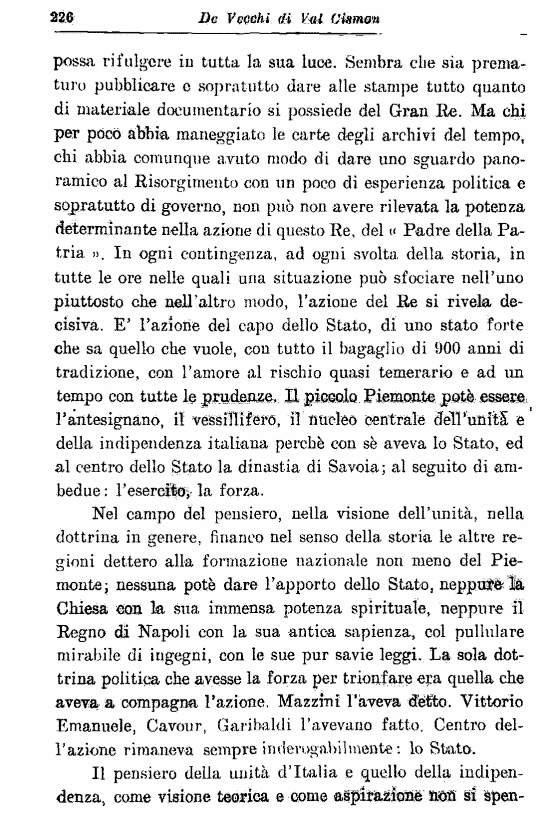 226 De Vecchi di Val Cismon

possa rifulgere in tutta la sua luce. Sembra che sia prematuro pubblicare e sopratutto dare alle stampe tutto quanto di materiale documentario si possiede del Gran Re. Ma chi per poco abbia maneggiato le carte degli archivi del tempo, chi abbia comunque avuto modo di dare uno sguardo panoramico al Risorgimento con un poco di esperienza politica e sopratutto di governo, non può non avere rilevata la potenza determinante nella azione di questo Re, del « Padre della Patria ». In ogni contingenza, ad ogni svolta della storia, in tutte le ore nelle quali una situazione può sfociare nell'uno piuttosto che nell'altro modo, l'azione del Re si rivela decisiva. E' l'azione del capo dello Stato, di uno stato forte che sa quello che vuole, con tutto il bagaglio di 900 anni di tradizione, con l'amore al rischio quasi temerario e ad un tempo con tutte le prudenze. Il piccolo Piemonte potè essere l'antesignano, il vessillifero, il nucleo centrale dell'unità e della indipendenza italiana perchè con sè aveva lo Stato, ed al centro dello Stato la dinastia di Savoia; al seguito di ambedue: l'esercito, la forza.

Nel campo del pensiero, nella visione dell'unità, nella dottrina in genere, financo nel senso della storia le altre regioni dettero alla formazione nazionale non meno del Piemonte; nessuna potè dare l'apporto dello Stato, neppure la Chiesa con la sua immensa potenza spirituale, neppure il Regno di Napoli con la sua antica sapienza, col pullulare mirabile di ingegni, con le sue pur savie leggi. La sola dottrina politica che avesse la forza per trionfare era quella che aveva a compagna l'azione. Mazzini l'aveva detto. Vittorio Emanuele, Cavour, Garibaldi l'avevano fatto. Centro dell'azione rimaneva sempre inderogabilmente: lo Stato.

Il pensiero della unità d'Italia e quello della indipendenza, come visione teorica e come aspirazione non si spen-